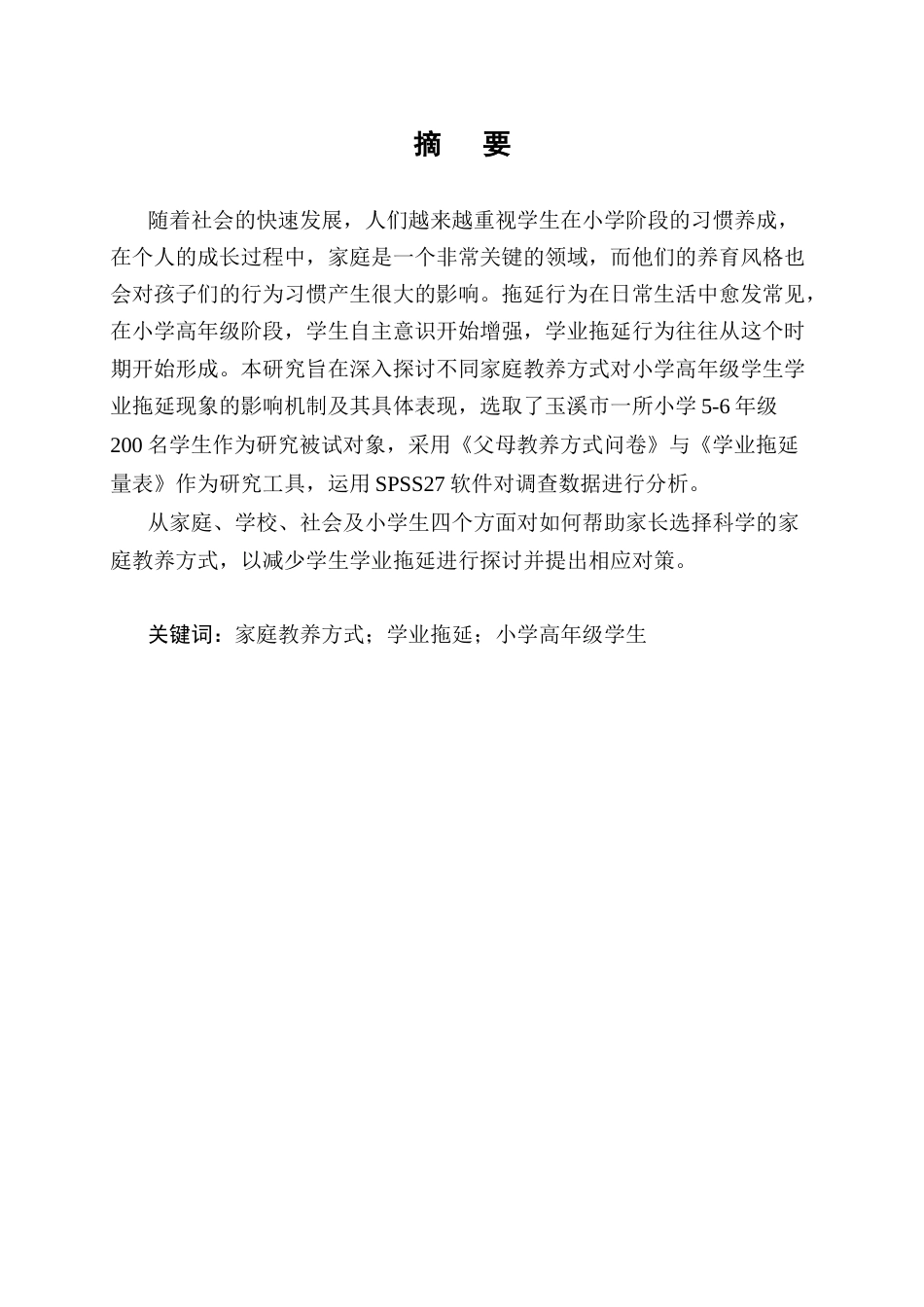 摘　要

随着社会的快速发展，人们越来越重视学生在小学阶段的习惯养成，在个人的成长过程中，家庭是一个非常关键的领域，而他们的养育风格也会对孩子们的行为习惯产生很大的影响。拖延行为在日常生活中愈发常见，在小学高年级阶段，学生自主意识开始增强，学业拖延行为往往从这个时期开始形成。本研究旨在深入探讨不同家庭教养方式对小学高年级学生学业拖延现象的影响机制及其具体表现，选取了玉溪市一所小学 5-6 年级 200 名学生作为研究被试对象，采用《父母教养方式问卷》与《学业拖延量表》作为研究工具，运用 SPSS27 软件对调查数据进行分析。

从家庭、学校、社会及小学生四个方面对如何帮助家长选择科学的家庭教养方式，以减少学生学业拖延进行探讨并提出相应对策。

关键词：家庭教养方式；学业拖延；小学高年级学生